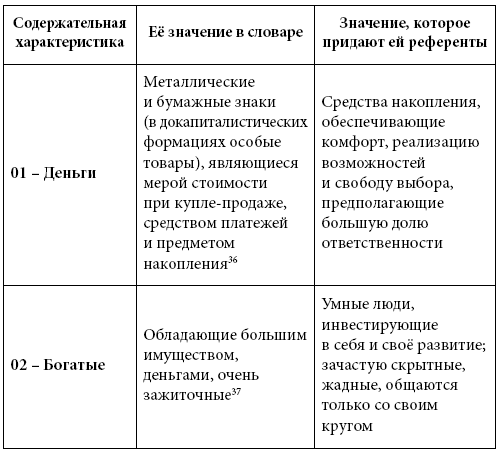 | Содержательная характеристика | Её значение в словаре | Значение, которое придают ей референты |
|---|---|---|
| 01 – Деньги | Металлические и бумажные знаки (в докапиталистических формациях особые товары), являющиеся мерой стоимости при купле-продаже, средством платежей и предметом накопления$^{36}$ | Средства накопления, обеспечивающие комфорт, реализацию возможностей и свободу выбора, предполагающие большую долю ответственности |
| 02 – Богатые | Обладающие большим имуществом, деньгами, очень зажиточные$^{37}$ | Умные люди, инвестирующие в себя и своё развитие; зачастую скрытные, жадные, общаются только со своим кругом |